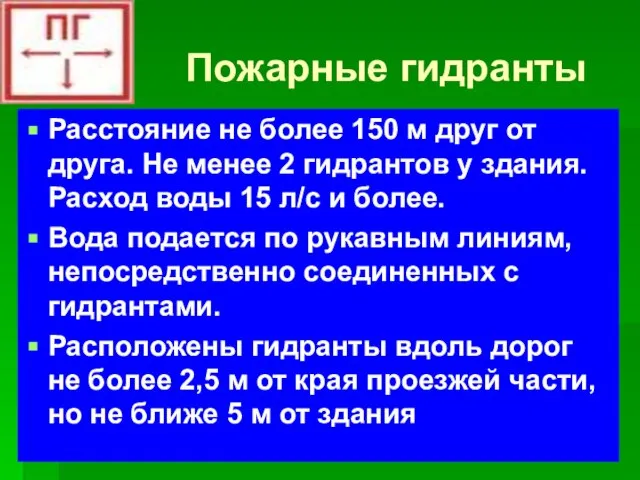 ПГ

Пожарные гидранты

▪ Расстояние не более 150 м друг от друга. Не менее 2 гидрантов у здания. Расход воды 15 л/с и более.

▪ Вода подается по рукавным линиям, непосредственно соединенных с гидрантами.

▪ Расположены гидранты вдоль дорог не более 2,5 м от края проезжей части, но не ближе 5 м от здания